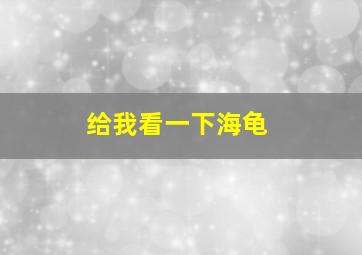 给我看一下海龟